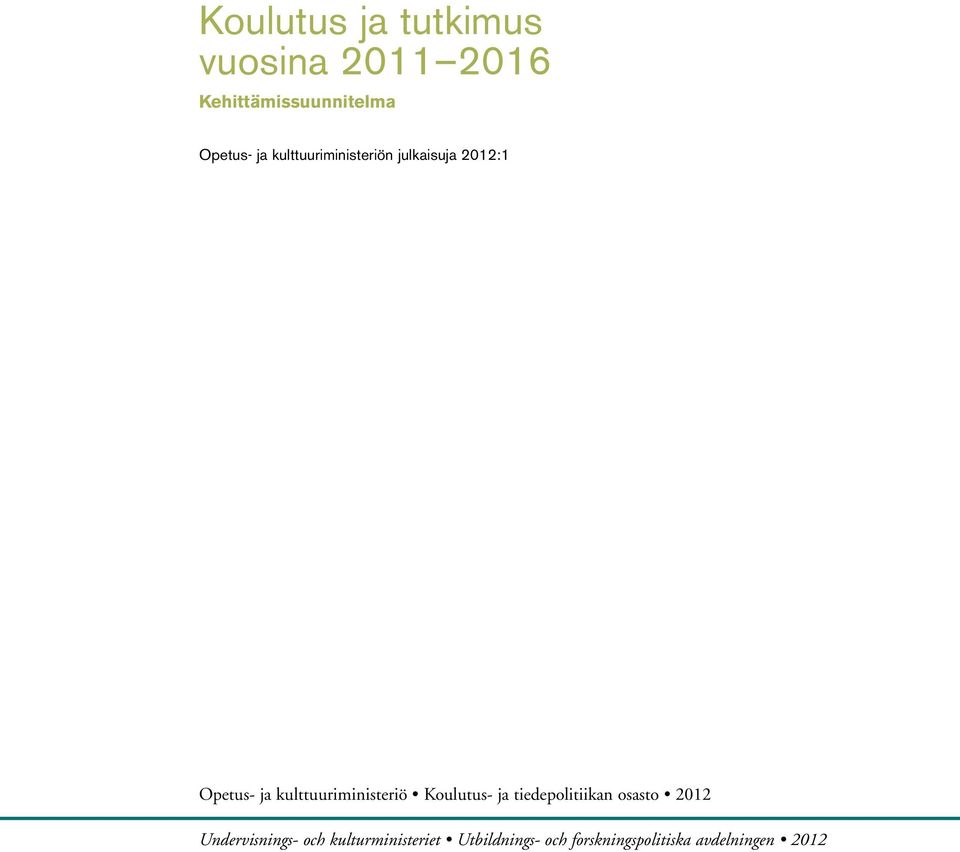 Koulutus ja tutkimus vuosina 2011–2016

Kehittämissuunnitelma

Opetus- ja kulttuuriministeriön julkaisuja 2012:1

Opetus- ja kulttuuriministeriö • Koulutus- ja tiedepolitiikan osasto • 2012

Undervisnings- och kulturministeriet • Utbildnings- och forskningspolitiska avdelningen • 2012